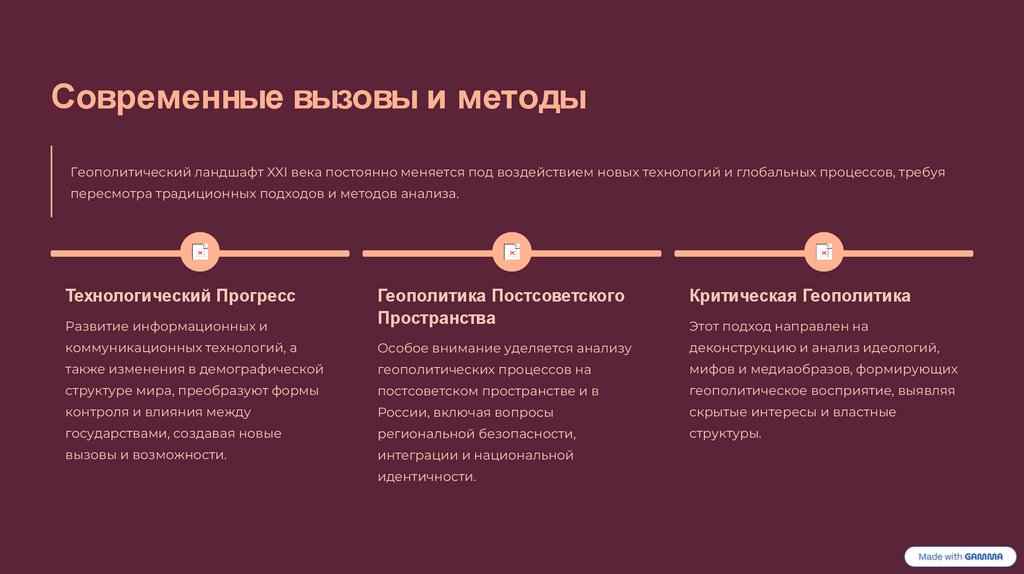 Современные вызовы и методы

Геополитический ландшафт XXI века постоянно меняется под воздействием новых технологий и глобальных процессов, требуя пересмотра традиционных подходов и методов анализа.

Технологический Прогресс

Развитие информационных и коммуникационных технологий, а также изменения в демографической структуре мира, преобразуют формы контроля и влияния между государствами, создавая новые вызовы и возможности.

Геополитика Постсоветского Пространства

Особое внимание уделяется анализу геополитических процессов на постсоветском пространстве и в России, включая вопросы региональной безопасности, интеграции и национальной идентичности.

Критическая Геополитика

Этот подход направлен на деконструкцию и анализ идеологий, мифов и медиаобразов, формирующих геополитическое восприятие, выявляя скрытые интересы и властные структуры.

Made with GAMMA